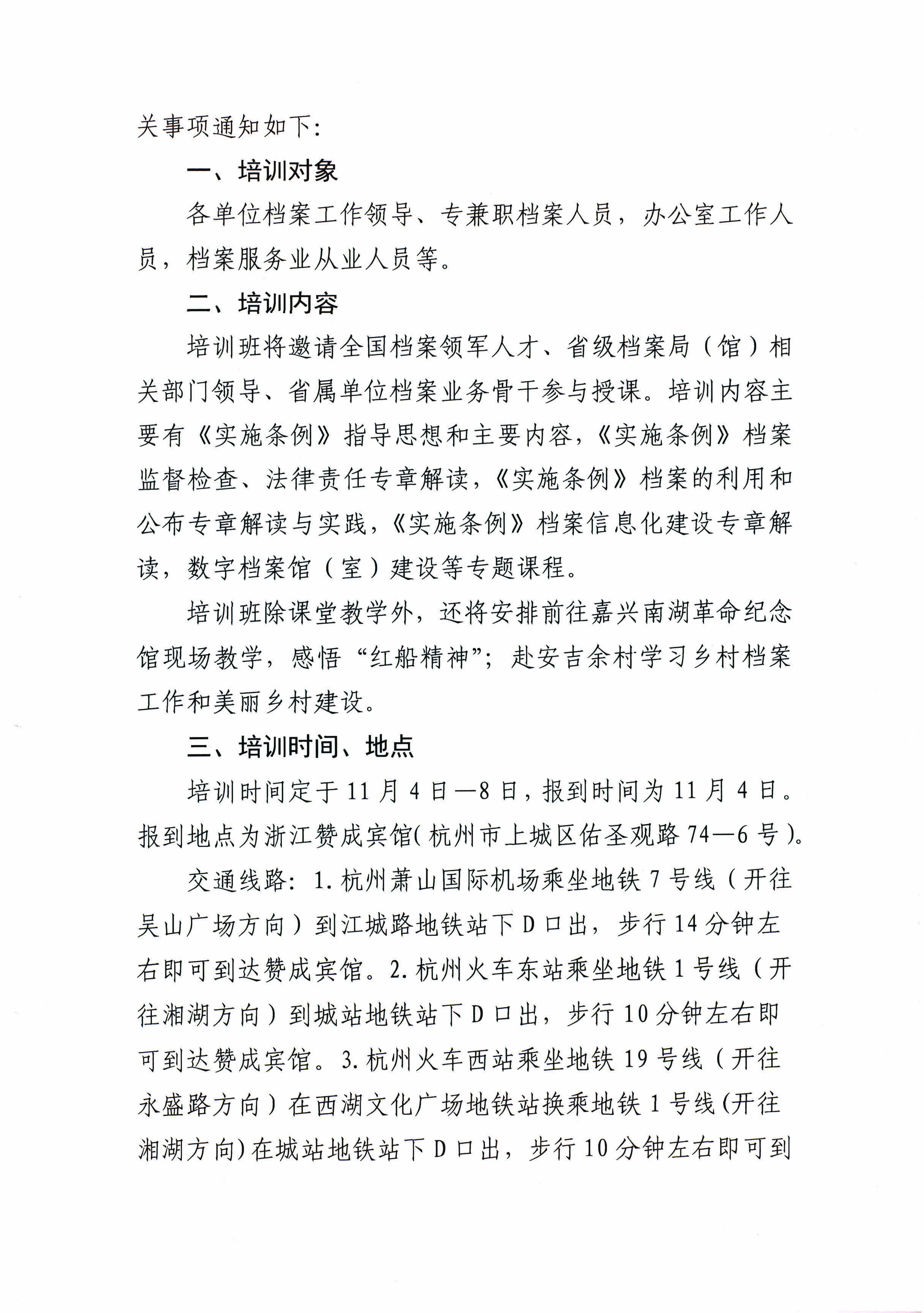 关事项通知如下:

一、培训对象

各单位档案工作领导、专兼职档案人员，办公室工作人员，档案服务业从业人员等。

二、培训内容

培训班将邀请全国档案领军人才、省级档案局（馆）相关部门领导、省属单位档案业务骨干参与授课。培训内容主要有《实施条例》指导思想和主要内容，《实施条例》档案监督检查、法律责任专章解读，《实施条例》档案的利用和公布专章解读与实践，《实施条例》档案信息化建设专章解读，数字档案馆（室）建设等专题课程。

培训班除课堂教学外，还将安排前往嘉兴南湖革命纪念馆现场教学，感悟“红船精神”；赴安吉余村学习乡村档案工作和美丽乡村建设。

三、培训时间、地点

培训时间定于11月4日—8日，报到时间为11月4日。报到地点为浙江赞成宾馆(杭州市上城区佑圣观路74—6号)。

交通线路：1.杭州萧山国际机场乘坐地铁7号线（开往吴山广场方向）到江城路地铁站下D口出，步行14分钟左右即可到达赞成宾馆。2.杭州火车东站乘坐地铁1号线（开往湘湖方向）到城站地铁站下D口出，步行10分钟左右即可到达赞成宾馆。3.杭州火车西站乘坐地铁19号线（开往永盛路方向）在西湖文化广场地铁站换乘地铁1号线(开往湘湖方向)在城站地铁站下D口出，步行10分钟左右即可到